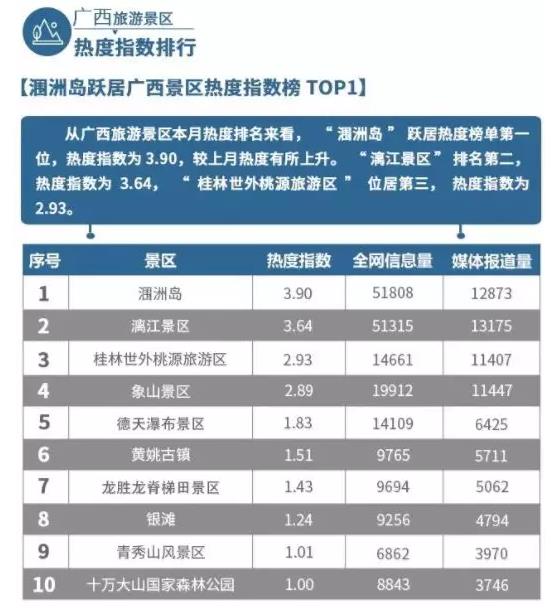 广西旅游景区
热度指数排行

【涠洲岛跃居广西景区热度指数榜TOP1】

从广西旅游景区本月热度排名来看，“涠洲岛”跃居热度榜单第一位，热度指数为3.90，较上月热度有所上升。“漓江景区”排名第二，热度指数为3.64，“桂林世外桃源旅游区”位居第三，热度指数为2.93。

| 序号 | 景区 | 热度指数 | 全网信息量 | 媒体报道量 |
|---|---|---|---|---|
| 1 | 涠洲岛 | 3.90 | 51808 | 12873 |
| 2 | 漓江景区 | 3.64 | 51315 | 13175 |
| 3 | 桂林世外桃源旅游区 | 2.93 | 14661 | 11407 |
| 4 | 象山景区 | 2.89 | 19912 | 11447 |
| 5 | 德天瀑布景区 | 1.83 | 14109 | 6425 |
| 6 | 黄姚古镇 | 1.51 | 9765 | 5711 |
| 7 | 龙胜龙脊梯田景区 | 1.43 | 9694 | 5062 |
| 8 | 银滩 | 1.24 | 9256 | 4794 |
| 9 | 青秀山风景区 | 1.01 | 6862 | 3970 |
| 10 | 十万大山国家森林公园 | 1.00 | 8843 | 3746 |